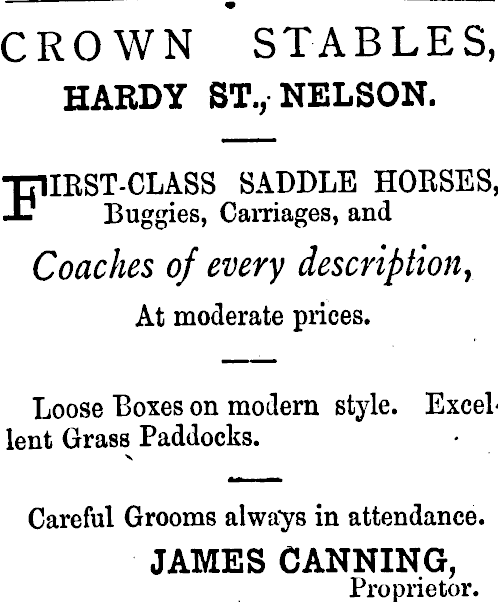 CROWN STABLES,
HARDY ST., NELSON.

FIRST-CLASS SADDLE HORSES, Buggies, Carriages, and

Coaches of every description,

At moderate prices.

Loose Boxes on modern style. Excellent Grass Paddocks.

Careful Grooms always in attendance.

JAMES CANNING,
Proprietor.